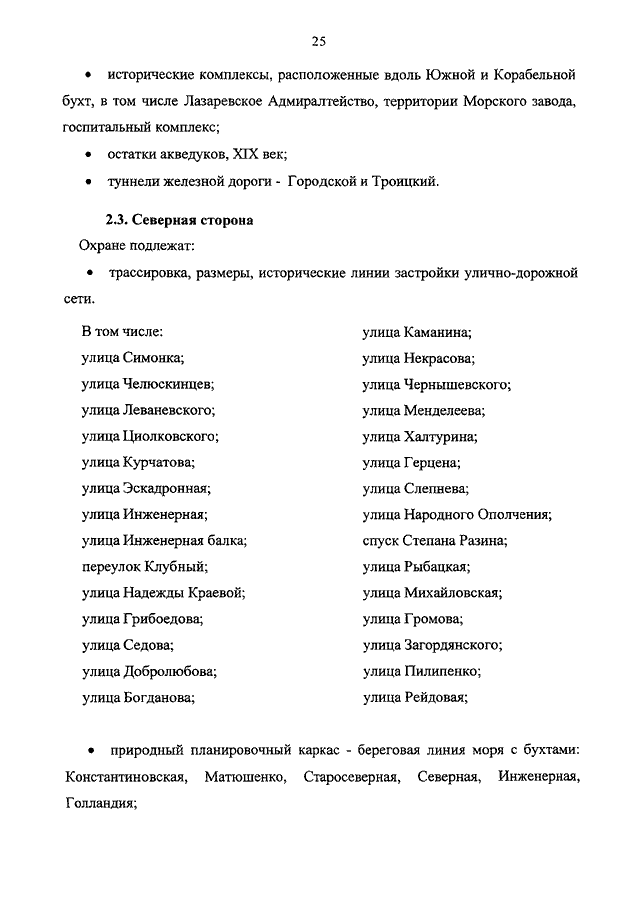 25

• исторические комплексы, расположенные вдоль Южной и Корабельной бухт, в том числе Лазаревское Адмиралтейство, территории Морского завода, госпитальный комплекс;

• остатки акведуков, XIX век;

• туннели железной дороги - Городской и Троицкий.

2.3. Северная сторона

Охране подлежат:

• трассировка, размеры, исторические линии застройки улично-дорожной сети.

В том числе:
улица Симонка;
улица Челюскинцев;
улица Леваневского;
улица Циолковского;
улица Курчатова;
улица Эскадронная;
улица Инженерная;
улица Инженерная балка;
переулок Клубный;
улица Надежды Краевой;
улица Грибоедова;
улица Седова;
улица Добролюбова;
улица Богданова;

улица Каманина;
улица Некрасова;
улица Чернышевского;
улица Менделеева;
улица Халтурина;
улица Герцена;
улица Слепнева;
улица Народного Ополчения;
спуск Степана Разина;
улица Рыбацкая;
улица Михайловская;
улица Громова;
улица Загордянского;
улица Пилипенко;
улица Рейдовая;

• природный планировочный каркас - береговая линия моря с бухтами: Константиновская, Матюшенко, Старосеверная, Северная, Инженерная, Голландия;